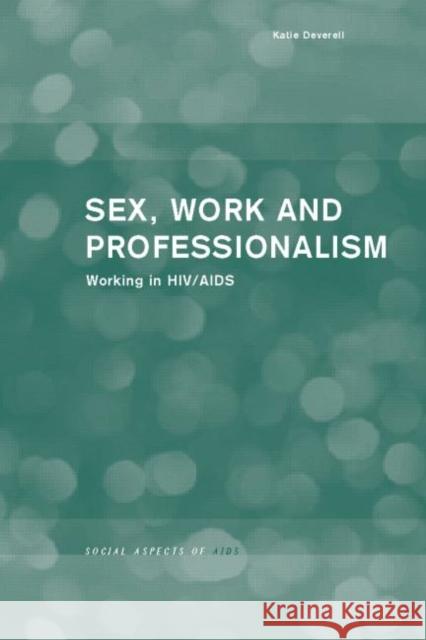 Katie Deverell

SEX, WORK AND PROFESSIONALISM

Working in HIV/AIDS

SOCIAL ASPECTS OF AIDS